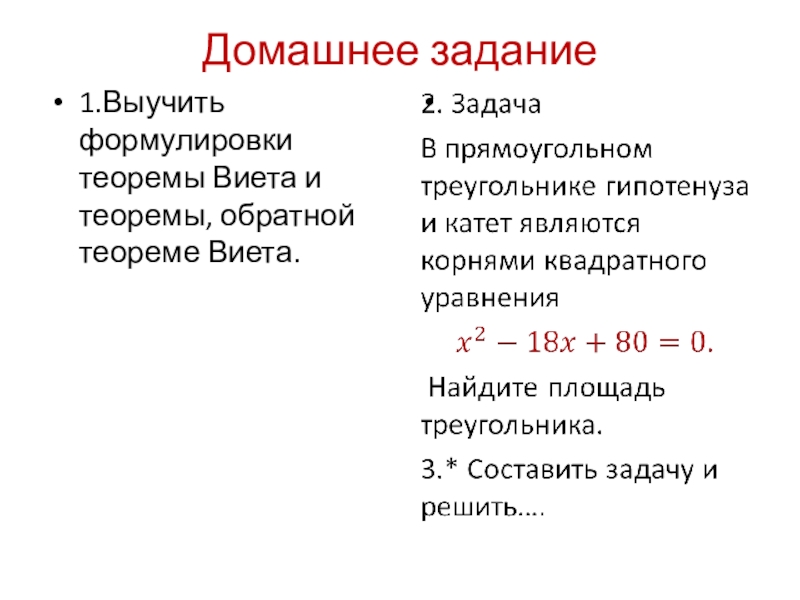 Домашнее задание

• 1.Выучить формулировки теоремы Виета и теоремы, обратной теореме Виета.

2. Задача

В прямоугольном треугольнике гипотенуза и катет являются корнями квадратного уравнения

$x^2 - 18x + 80 = 0.$

Найдите площадь треугольника.

3.* Составить задачу и решить….